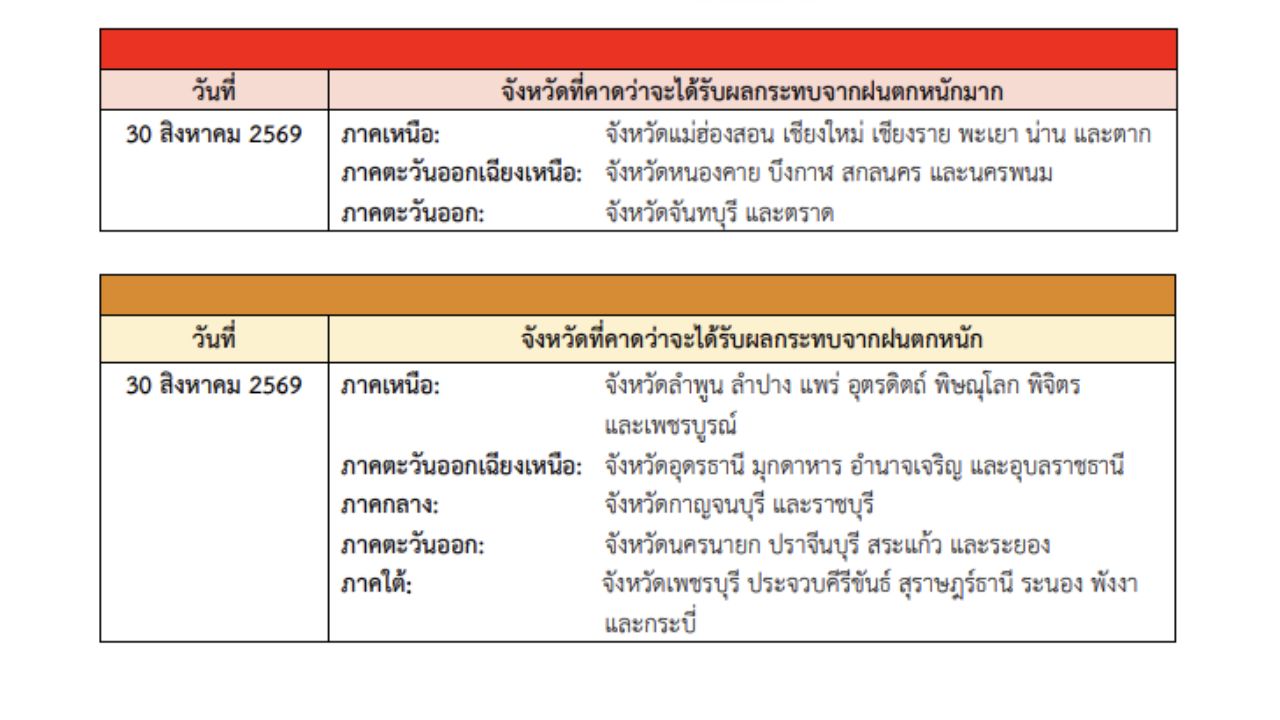 | วันที่ | จังหวัดที่คาดว่าจะได้รับผลกระทบจากฝนตกหนักมาก |
|---|---|
| 30 สิงหาคม 2569 | ภาคเหนือ: จังหวัดแม่ฮ่องสอน เชียงใหม่ เชียงราย พะเยา น่าน และตาก<br>ภาคตะวันออกเฉียงเหนือ: จังหวัดหนองคาย บึงกาฬ สกลนคร และนครพนม<br>ภาคตะวันออก: จังหวัดจันทบุรี และตราด |

| วันที่ | จังหวัดที่คาดว่าจะได้รับผลกระทบจากฝนตกหนัก |
|---|---|
| 30 สิงหาคม 2569 | ภาคเหนือ: จังหวัดลำพูน ลำปาง แพร่ อุตรดิตถ์ พิษณุโลก พิจิตร และเพชรบูรณ์<br>ภาคตะวันออกเฉียงเหนือ: จังหวัดอุดรธานี มุกดาหาร อำนาจเจริญ และอุบลราชธานี<br>ภาคกลาง: จังหวัดกาญจนบุรี และราชบุรี<br>ภาคตะวันออก: จังหวัดนครนายก ปราจีนบุรี สระแก้ว และระยอง<br>ภาคใต้: จังหวัดเพชรบุรี ประจวบคีรีขันธ์ สุราษฎร์ธานี ระนอง พังงา และกระบี่ |